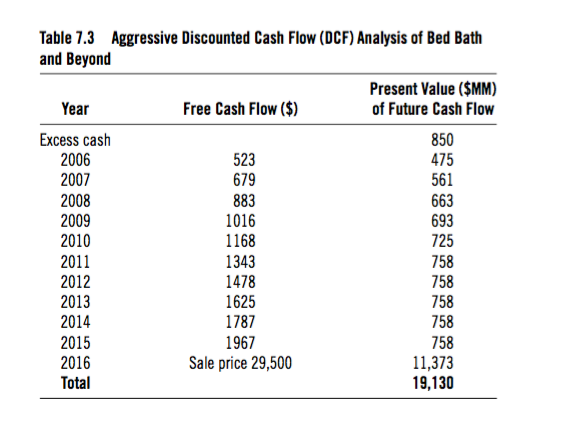 Table 7.3 Aggressive Discounted Cash Flow (DCF) Analysis of Bed Bath and Beyond

| Year | Free Cash Flow ($) | Present Value ($MM) of Future Cash Flow |
|---|---|---|
| Excess cash | | 850 |
| 2006 | 523 | 475 |
| 2007 | 679 | 561 |
| 2008 | 883 | 663 |
| 2009 | 1016 | 693 |
| 2010 | 1168 | 725 |
| 2011 | 1343 | 758 |
| 2012 | 1478 | 758 |
| 2013 | 1625 | 758 |
| 2014 | 1787 | 758 |
| 2015 | 1967 | 758 |
| 2016 | Sale price 29,500 | 11,373 |
| **Total** | | **19,130** |